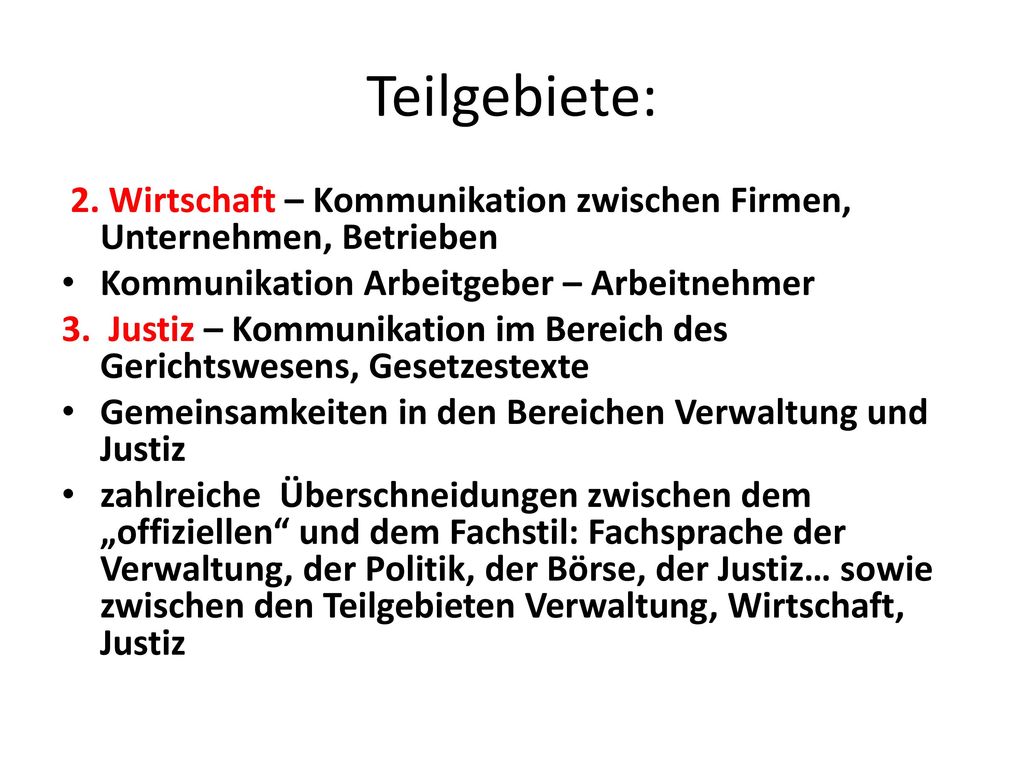 Teilgebiete:

2. Wirtschaft – Kommunikation zwischen Firmen, Unternehmen, Betrieben

• Kommunikation Arbeitgeber – Arbeitnehmer

3. Justiz – Kommunikation im Bereich des Gerichtswesens, Gesetzestexte

• Gemeinsamkeiten in den Bereichen Verwaltung und Justiz

• zahlreiche Überschneidungen zwischen dem „offiziellen“ und dem Fachstil: Fachsprache der Verwaltung, der Politik, der Börse, der Justiz… sowie zwischen den Teilgebieten Verwaltung, Wirtschaft, Justiz